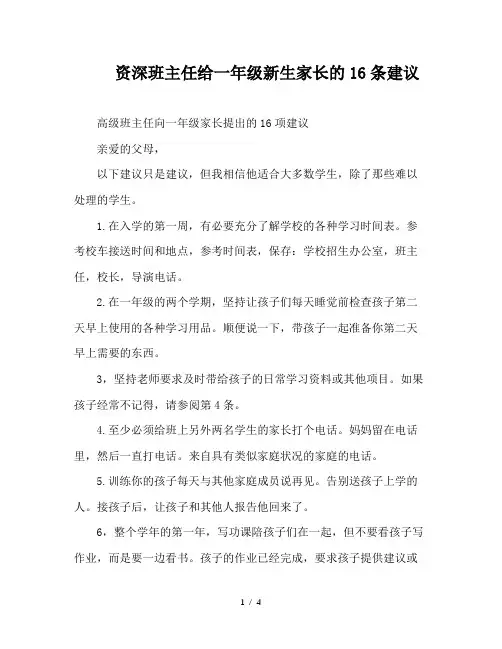 资深班主任给一年级新生家长的16条建议

高级班主任向一年级家长提出的16项建议

亲爱的父母，

以下建议只是建议，但我相信他适合大多数学生，除了那些难以处理的学生。

1.在入学的第一周，有必要充分了解学校的各种学习时间表。参考校车接送时间和地点，参考时间表，保存：学校招生办公室，班主任，校长，导演电话。

2.在一年级的两个学期，坚持让孩子们每天睡觉前检查孩子第二天早上使用的各种学习用品。顺便说一下，带孩子一起准备你第二天早上需要的东西。

3，坚持老师要求及时带给孩子的日常学习资料或其他项目。如果孩子经常不记得，请参阅第4条。

4.至少必须给班上另外两名学生的家长打个电话。妈妈留在电话里，然后一直打电话。来自具有类似家庭状况的家庭的电话。

5.训练你的孩子每天与其他家庭成员说再见。告别送孩子上学的人。接孩子后，让孩子和其他人报告他回来了。

6，整个学年的第一年，写功课陪孩子们在一起，但不要看孩子写作业，而是要一边看书。孩子的作业已经完成，要求孩子提供建议或

1 / 4